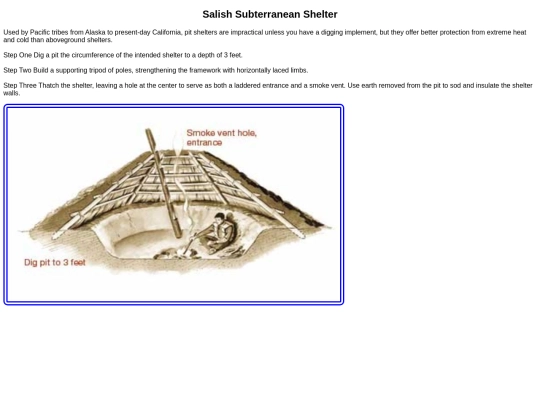 Salish Subterranean Shelter

Used by Pacific tribes from Alaska to present-day California, pit shelters are impractical unless you have a digging implement, but they offer better protection from extreme heat and cold than aboveground shelters.

Step One Dig a pit the circumference of the intended shelter to a depth of 3 feet.

Step Two Build a supporting tripod of poles, strengthening the framework with horizontally laced limbs.

Step Three Thatch the shelter, leaving a hole at the center to serve as both a laddered entrance and a smoke vent. Use earth removed from the pit to sod and insulate the shelter walls.

Smoke vent hole, entrance

Dig pit to 3 feet